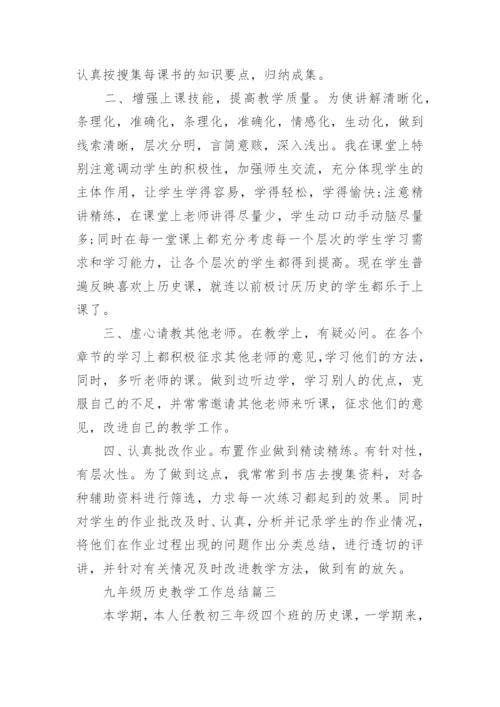 认真按搜集每课书的知识要点，归纳成集。

二、增强上课技能，提高教学质量。为使讲解清晰化，条理化，准确化，条理化，准确化，情感化，生动化，做到线索清晰，层次分明，言简意赅，深入浅出。我在课堂上特别注意调动学生的积极性，加强师生交流，充分体现学生的主体作用，让学生学得容易，学得轻松，学得愉快;注意精讲精练，在课堂上老师讲得尽量少，学生动口动手动脑尽量多;同时在每一堂课上都充分考虑每一个层次的学生学习需求和学习能力，让各个层次的学生都得到提高。现在学生普遍反映喜欢上历史课，就连以前极讨厌历史的学生都乐于上课了。

三、虚心请教其他老师。在教学上，有疑必问。在各个章节的学习上都积极征求其他老师的意见，学习他们的方法，同时，多听老师的课。做到边听边学，学习别人的优点，克服自己的不足，并常常邀请其他老师来听课，征求他们的意见，改进自己的教学工作。

四、认真批改作业。布置作业做到精读精练。有针对性，有层次性。为了做到这点，我常常到书店去搜集资料，对各种辅助资料进行筛选，力求每一次练习都起到的效果。同时对学生的作业批改及时、认真，分析并记录学生的作业情况，将他们在作业过程出现的问题作出分类总结，进行透切的评讲，并针对有关情况及时改进教学方法，做到有的放矢。

九年级历史教学工作总结篇三

本学期，本人任教初三年级四个班的历史课，一学期来，